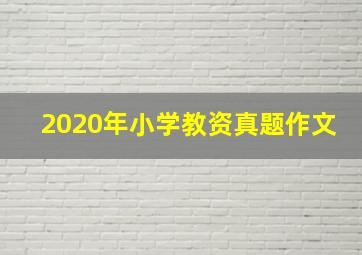 2020年小学教资真题作文